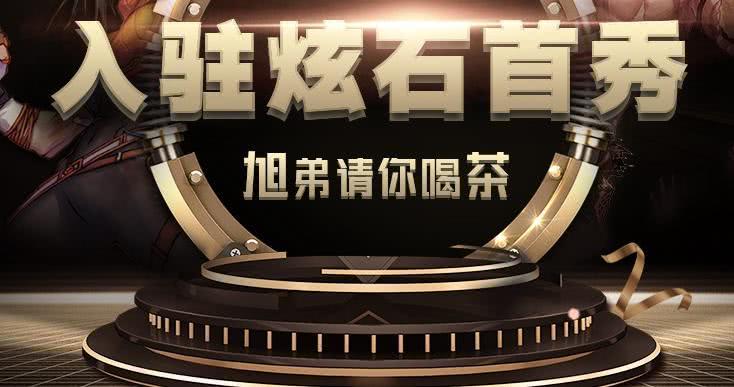 入驻炫石首秀

旭弟请你喝茶